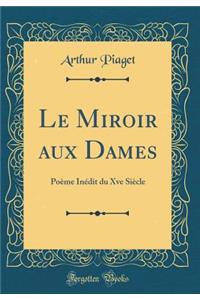 Arthur Piaget

Le Miroir aux Dames

Poème Inédit du Xve Siècle

Forgotten Books